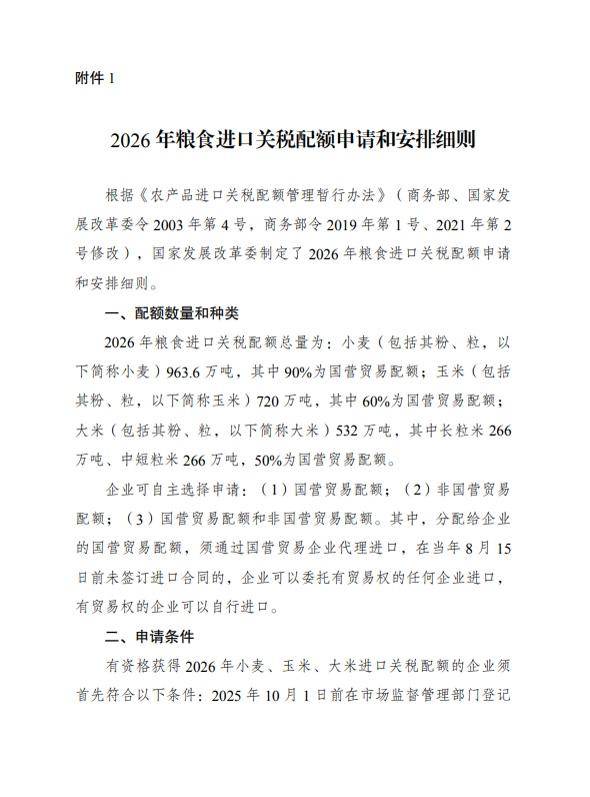 附件 1

2026 年粮食进口关税配额申请和安排细则

根据《农产品进口关税配额管理暂行办法》（商务部、国家发展改革委令 2003 年第 4 号，商务部令 2019 年第 1 号、2021 年第 2 号修改），国家发展改革委制定了 2026 年粮食进口关税配额申请和安排细则。

一、配额数量和种类

2026 年粮食进口关税配额总量为：小麦（包括其粉、粒，以下简称小麦）963.6 万吨，其中 90%为国营贸易配额；玉米（包括其粉、粒，以下简称玉米）720 万吨，其中 60%为国营贸易配额；大米（包括其粉、粒，以下简称大米）532 万吨，其中长粒米 266 万吨、中短粒米 266 万吨，50%为国营贸易配额。

企业可自主选择申请：（1）国营贸易配额；（2）非国营贸易配额；（3）国营贸易配额和非国营贸易配额。其中，分配给企业的国营贸易配额，须通过国营贸易企业代理进口，在当年 8 月 15 日前未签订进口合同的，企业可以委托有贸易权的任何企业进口，有贸易权的企业可以自行进口。

二、申请条件

有资格获得 2026 年小麦、玉米、大米进口关税配额的企业须首先符合以下条件：2025 年 10 月 1 日前在市场监督管理部门登记